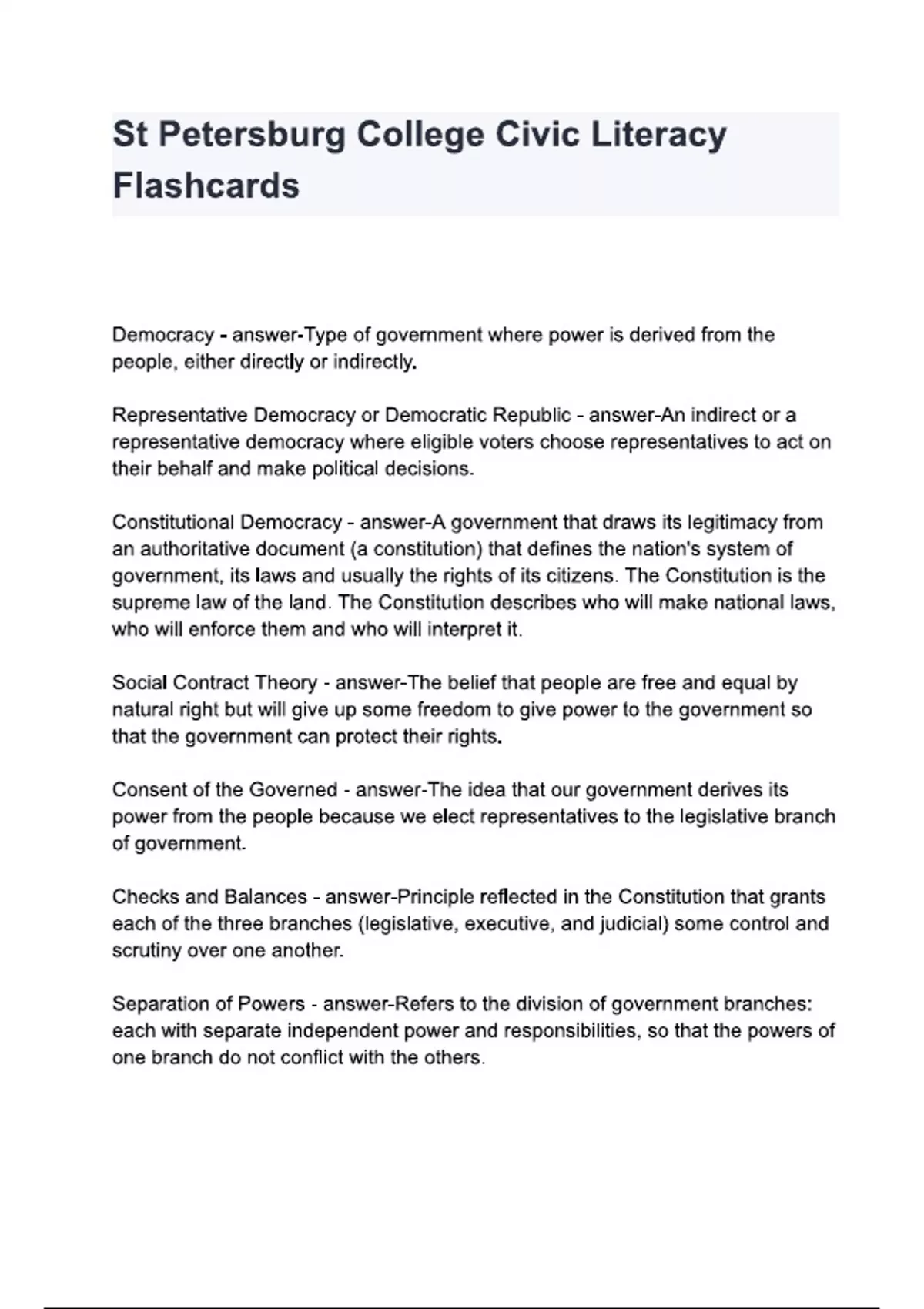 St Petersburg College Civic Literacy Flashcards

Democracy - answer-Type of government where power is derived from the people, either directly or indirectly.

Representative Democracy or Democratic Republic - answer-An indirect or a representative democracy where eligible voters choose representatives to act on their behalf and make political decisions.

Constitutional Democracy - answer-A government that draws its legitimacy from an authoritative document (a constitution) that defines the nation's system of government, its laws and usually the rights of its citizens. The Constitution is the supreme law of the land. The Constitution describes who will make national laws, who will enforce them and who will interpret it.

Social Contract Theory - answer-The belief that people are free and equal by natural right but will give up some freedom to give power to the government so that the government can protect their rights.

Consent of the Governed - answer-The idea that our government derives its power from the people because we elect representatives to the legislative branch of government.

Checks and Balances - answer-Principle reflected in the Constitution that grants each of the three branches (legislative, executive, and judicial) some control and scrutiny over one another.

Separation of Powers - answer-Refers to the division of government branches: each with separate independent power and responsibilities, so that the powers of one branch do not conflict with the others.